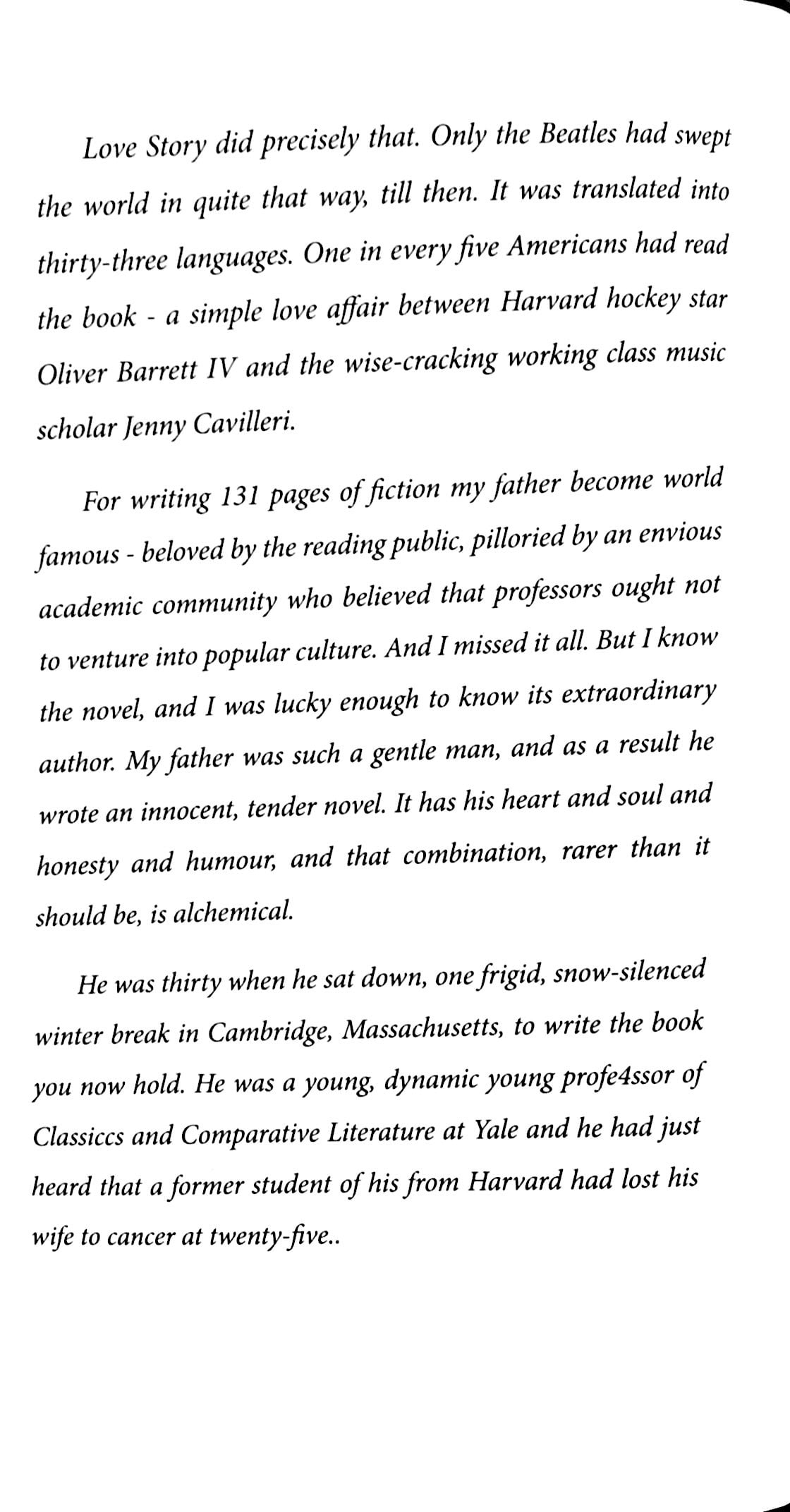 Love Story did precisely that. Only the Beatles had swept the world in quite that way, till then. It was translated into thirty-three languages. One in every five Americans had read the book - a simple love affair between Harvard hockey star Oliver Barrett IV and the wise-cracking working class music scholar Jenny Cavilleri.

For writing 131 pages of fiction my father become world famous - beloved by the reading public, pilloried by an envious academic community who believed that professors ought not to venture into popular culture. And I missed it all. But I know the novel, and I was lucky enough to know its extraordinary author. My father was such a gentle man, and as a result he wrote an innocent, tender novel. It has his heart and soul and honesty and humour, and that combination, rarer than it should be, is alchemical.

He was thirty when he sat down, one frigid, snow-silenced winter break in Cambridge, Massachusetts, to write the book you now hold. He was a young, dynamic young profe4ssor of Classiccs and Comparative Literature at Yale and he had just heard that a former student of his from Harvard had lost his wife to cancer at twenty-five..